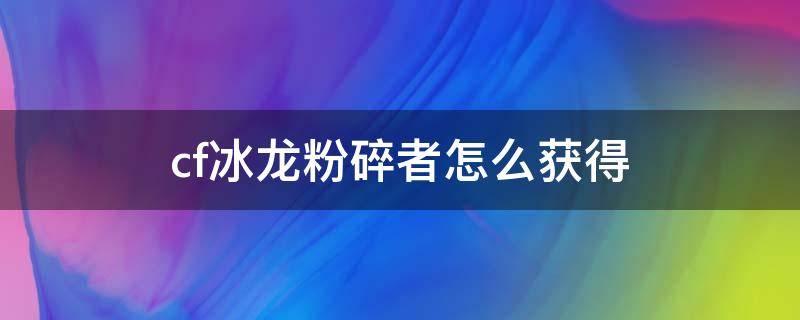 cf冰龙粉碎者怎么获得